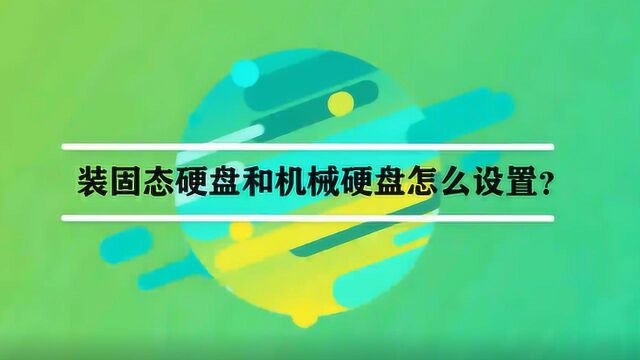 装固态硬盘和机械硬盘怎么设置?